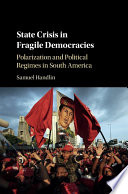 State Crisis in Fragile Democracies

Polarization and Political Regimes in South America

Samuel Handlin